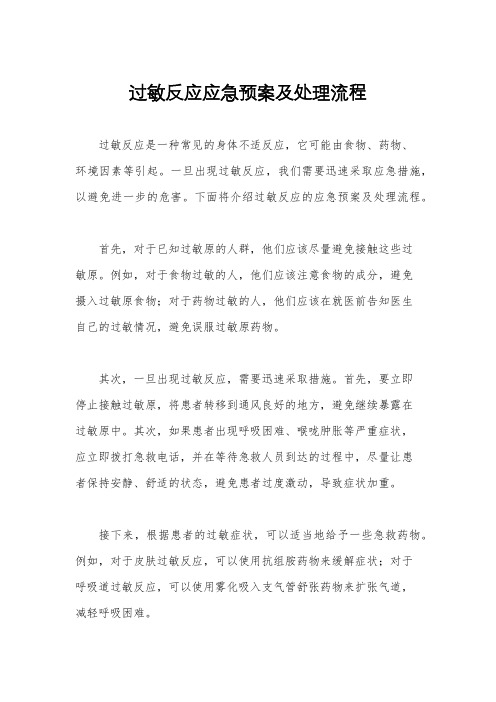 过敏反应应急预案及处理流程

过敏反应是一种常见的身体不适反应，它可能由食物、药物、环境因素等引起。一旦出现过敏反应，我们需要迅速采取应急措施，以避免进一步的危害。下面将介绍过敏反应的应急预案及处理流程。

首先，对于已知过敏原的人群，他们应该尽量避免接触这些过敏原。例如，对于食物过敏的人，他们应该注意食物的成分，避免摄入过敏原食物；对于药物过敏的人，他们应该在就医前告知医生自己的过敏情况，避免误服过敏原药物。

其次，一旦出现过敏反应，需要迅速采取措施。首先，要立即停止接触过敏原，将患者转移到通风良好的地方，避免继续暴露在过敏原中。其次，如果患者出现呼吸困难、喉咙肿胀等严重症状，应立即拨打急救电话，并在等待急救人员到达的过程中，尽量让患者保持安静、舒适的状态，避免患者过度激动，导致症状加重。

接下来，根据患者的过敏症状，可以适当地给予一些急救药物。例如，对于皮肤过敏反应，可以使用抗组胺药物来缓解症状；对于呼吸道过敏反应，可以使用雾化吸入支气管舒张药物来扩张气道，减轻呼吸困难。